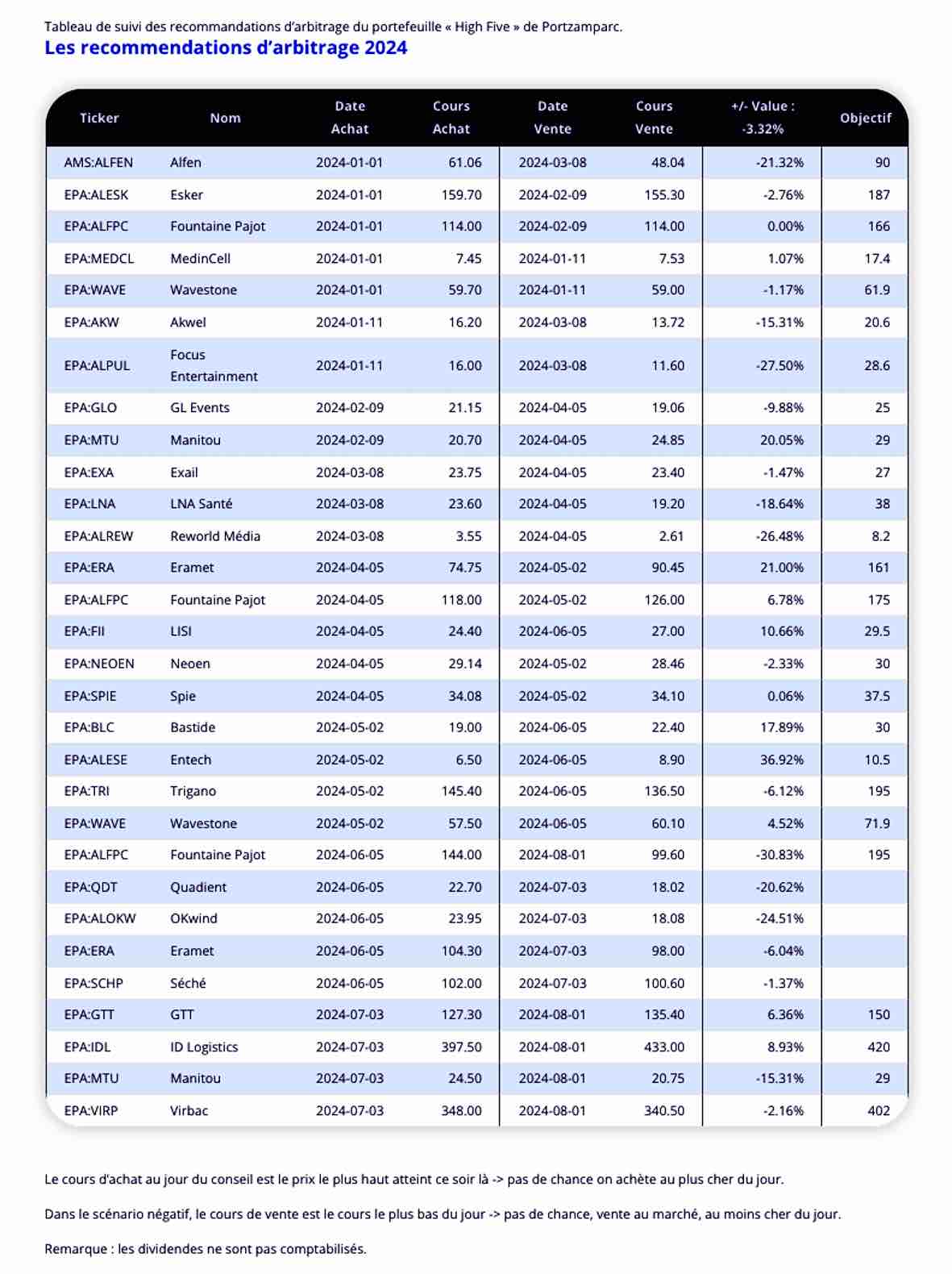 Tableau de suivi des recommandations d'arbitrage du portefeuille « High Five » de Portzamparc.

Les recommendations d'arbitrage 2024

| Ticker | Nom | Date Achat | Cours Achat | Date Vente | Cours Vente | +/- Value : -3.32% | Objectif |
|---|---|---|---|---|---|---|---|
| AMS:ALFEN | Alfen | 2024-01-01 | 61.06 | 2024-03-08 | 48.04 | -21.32% | 90 |
| EPA:ALESK | Esker | 2024-01-01 | 159.70 | 2024-02-09 | 155.30 | -2.76% | 187 |
| EPA:ALFPC | Fountaine Pajot | 2024-01-01 | 114.00 | 2024-02-09 | 114.00 | 0.00% | 166 |
| EPA:MEDCL | MedinCell | 2024-01-01 | 7.45 | 2024-01-11 | 7.53 | 1.07% | 17.4 |
| EPA:WAVE | Wavestone | 2024-01-01 | 59.70 | 2024-01-11 | 59.00 | -1.17% | 61.9 |
| EPA:AKW | Akwel | 2024-01-11 | 16.20 | 2024-03-08 | 13.72 | -15.31% | 20.6 |
| EPA:ALPUL | Focus Entertainment | 2024-01-11 | 16.00 | 2024-03-08 | 11.60 | -27.50% | 28.6 |
| EPA:GLO | GL Events | 2024-02-09 | 21.15 | 2024-04-05 | 19.06 | -9.88% | 25 |
| EPA:MTU | Manitou | 2024-02-09 | 20.70 | 2024-04-05 | 24.85 | 20.05% | 29 |
| EPA:EXA | Exail | 2024-03-08 | 23.75 | 2024-04-05 | 23.40 | -1.47% | 27 |
| EPA:LNA | LNA Santé | 2024-03-08 | 23.60 | 2024-04-05 | 19.20 | -18.64% | 38 |
| EPA:ALREW | Reworld Média | 2024-03-08 | 3.55 | 2024-04-05 | 2.61 | -26.48% | 8.2 |
| EPA:ERA | Eramet | 2024-04-05 | 74.75 | 2024-05-02 | 90.45 | 21.00% | 161 |
| EPA:ALFPC | Fountaine Pajot | 2024-04-05 | 118.00 | 2024-05-02 | 126.00 | 6.78% | 175 |
| EPA:FII | LISI | 2024-04-05 | 24.40 | 2024-06-05 | 27.00 | 10.66% | 29.5 |
| EPA:NEOEN | Neoen | 2024-04-05 | 29.14 | 2024-05-02 | 28.46 | -2.33% | 30 |
| EPA:SPIE | Spie | 2024-04-05 | 34.08 | 2024-05-02 | 34.10 | 0.06% | 37.5 |
| EPA:BLC | Bastide | 2024-05-02 | 19.00 | 2024-06-05 | 22.40 | 17.89% | 30 |
| EPA:ALESE | Entech | 2024-05-02 | 6.50 | 2024-06-05 | 8.90 | 36.92% | 10.5 |
| EPA:TRI | Trigano | 2024-05-02 | 145.40 | 2024-06-05 | 136.50 | -6.12% | 195 |
| EPA:WAVE | Wavestone | 2024-05-02 | 57.50 | 2024-06-05 | 60.10 | 4.52% | 71.9 |
| EPA:ALFPC | Fountaine Pajot | 2024-06-05 | 144.00 | 2024-08-01 | 99.60 | -30.83% | 195 |
| EPA:QDT | Quadient | 2024-06-05 | 22.70 | 2024-07-03 | 18.02 | -20.62% | |
| EPA:ALOKW | OKwind | 2024-06-05 | 23.95 | 2024-07-03 | 18.08 | -24.51% | |
| EPA:ERA | Eramet | 2024-06-05 | 104.30 | 2024-07-03 | 98.00 | -6.04% | |
| EPA:SCHP | Séché | 2024-06-05 | 102.00 | 2024-07-03 | 100.60 | -1.37% | |
| EPA:GTT | GTT | 2024-07-03 | 127.30 | 2024-08-01 | 135.40 | 6.36% | 150 |
| EPA:IDL | ID Logistics | 2024-07-03 | 397.50 | 2024-08-01 | 433.00 | 8.93% | 420 |
| EPA:MTU | Manitou | 2024-07-03 | 24.50 | 2024-08-01 | 20.75 | -15.31% | 29 |
| EPA:VIRP | Virbac | 2024-07-03 | 348.00 | 2024-08-01 | 340.50 | -2.16% | 402 |

Le cours d'achat au jour du conseil est le prix le plus haut atteint ce soir là -> pas de chance on achète au plus cher du jour.

Dans le scénario négatif, le cours de vente est le cours le plus bas du jour -> pas de chance, vente au marché, au moins cher du jour.

Remarque : les dividendes ne sont pas comptabilisés.